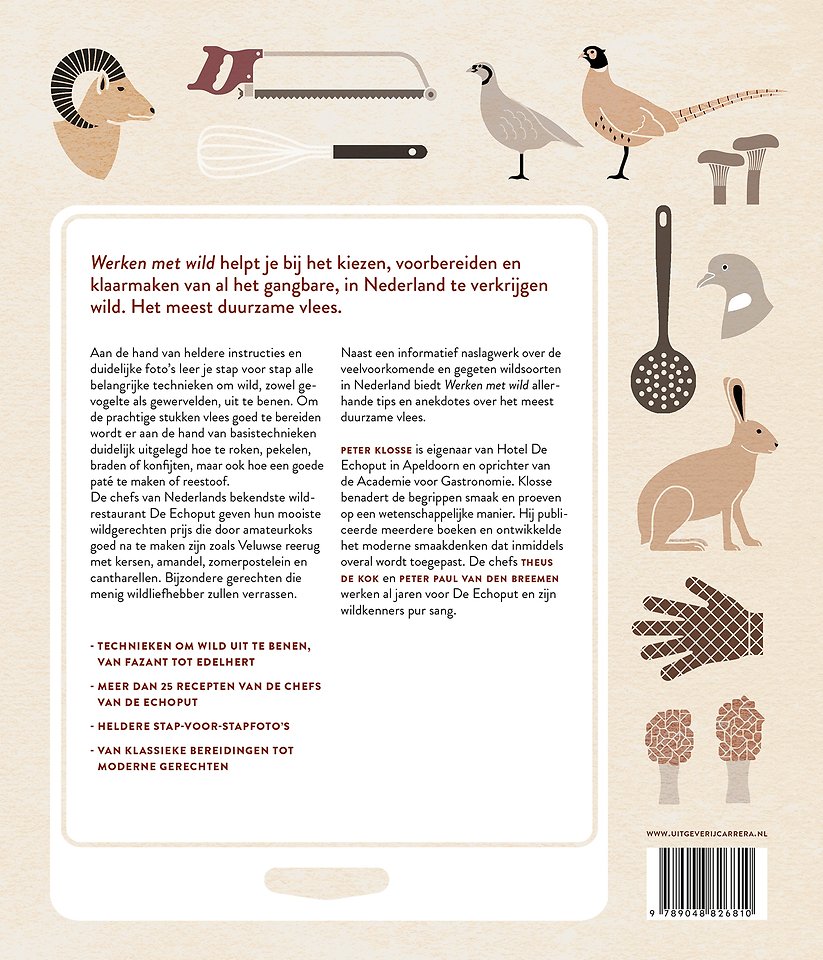 Werken met wild helpt je bij het kiezen, voorbereiden en klaarmaken van al het gangbare, in Nederland te verkrijgen wild. Het meest duurzame vlees.

Aan de hand van heldere instructies en duidelijke foto's leer je stap voor stap alle belangrijke technieken om wild, zowel gevogelte als gewervelden, uit te benen. Om de prachtige stukken vlees goed te bereiden wordt er aan de hand van basistechnieken duidelijk uitgelegd hoe te roken, pekelen, braden of konfijten, maar ook hoe een goede paté te maken of reestoof.
De chefs van Nederlands bekendste wildrestaurant De Echoput geven hun mooiste wildgerechten prijs die door amateurkoks goed na te maken zijn zoals Veluwse reerug met kersen, amandel, zomerpostelein en cantharellen. Bijzondere gerechten die menig wildliefhebber zullen verrassen.

- TECHNIEKEN OM WILD UIT TE BENEN, VAN FAZANT TOT EDELHERT
- MEER DAN 25 RECEPTEN VAN DE CHEFS VAN DE ECHOPUT
- HELDERE STAP-VOOR-STAPFOTO'S
- VAN KLASSIEKE BEREIDINGEN TOT MODERNE GERECHTEN

Naast een informatief naslagwerk over de veelvoorkomende en gegeten wildsoorten in Nederland biedt Werken met wild allerhande tips en anekdotes over het meest duurzame vlees.

PETER KLOSSE is eigenaar van Hotel De Echoput in Apeldoorn en oprichter van de Academie voor Gastronomie. Klosse benadert de begrippen smaak en proeven op een wetenschappelijke manier. Hij publiceerde meerdere boeken en ontwikkelde het moderne smaakdenken dat inmiddels overal wordt toegepast. De chefs THEUS DE KOK en PETER PAUL VAN DEN BREEMEN werken al jaren voor De Echoput en zijn wildkenners pur sang.

WWW.UITGEVERIJCARRERA.NL

9 789048 826810